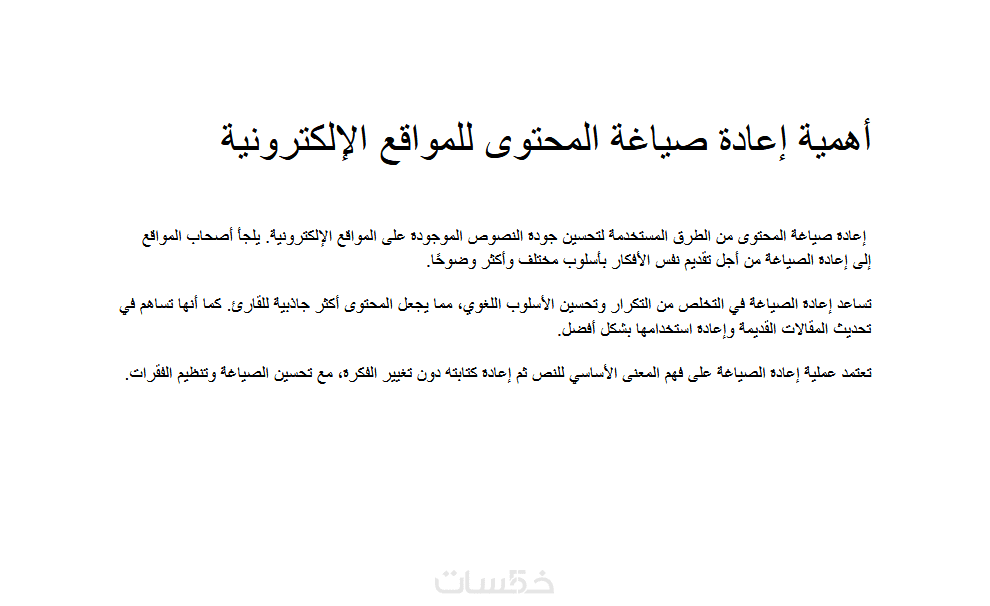 أهمية إعادة صياغة المحتوى للمواقع الإلكترونية

إعادة صياغة المحتوى من الطرق المستخدمة لتحسين جودة النصوص الموجودة على المواقع الإلكترونية. يلجأ أصحاب المواقع إلى إعادة الصياغة من أجل تقديم نفس الأفكار بأسلوب مختلف وأكثر وضوحًا.

تساعد إعادة الصياغة في التخلص من التكرار وتحسين الأسلوب اللغوي، مما يجعل المحتوى أكثر جاذبية للقارئ. كما أنها تساهم في تحديث المقالات القديمة وإعادة استخدامها بشكل أفضل.

تعتمد عملية إعادة الصياغة على فهم المعنى الأساسي للنص ثم إعادة كتابته دون تغيير الفكرة، مع تحسين الصياغة وتنظيم الفقرات.

خمسات